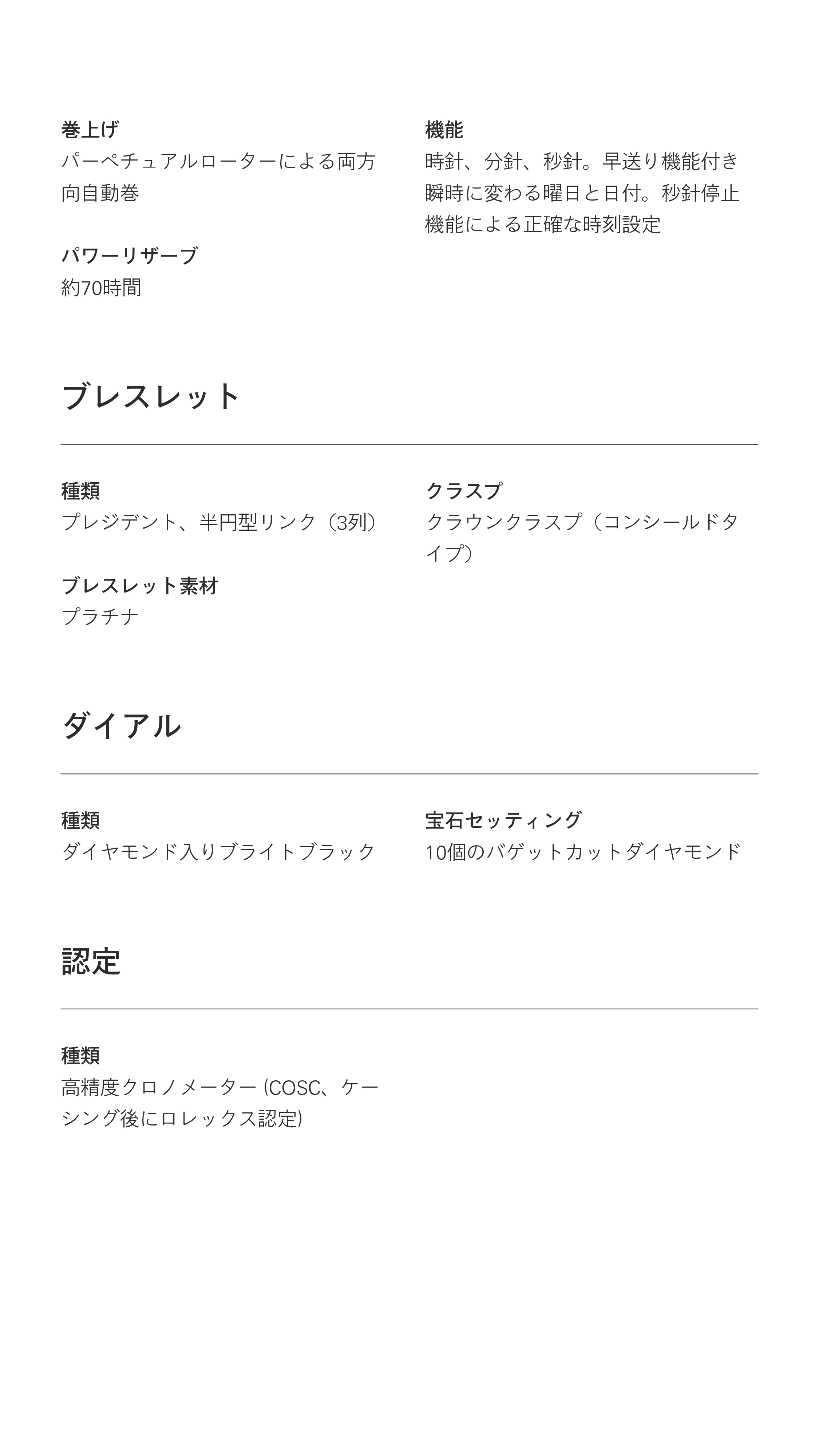 巻上げ
パーペチュアルローターによる両方向自動巻

パワーリザーブ
約70時間

機能
時針、分針、秒針。早送り機能付き瞬時に変わる曜日と日付。秒針停止機能による正確な時刻設定

ブレスレット

種類
プレジデント、半円型リンク（3列）

ブレスレット素材
プラチナ

クラスプ
クラウンクラスプ（コンシールドタイプ）

ダイアル

種類
ダイヤモンド入りブライトブラック

宝石セッティング
10個のバゲットカットダイヤモンド

認定

種類
高精度クロノメーター (COSC、ケーシング後にロレックス認定)